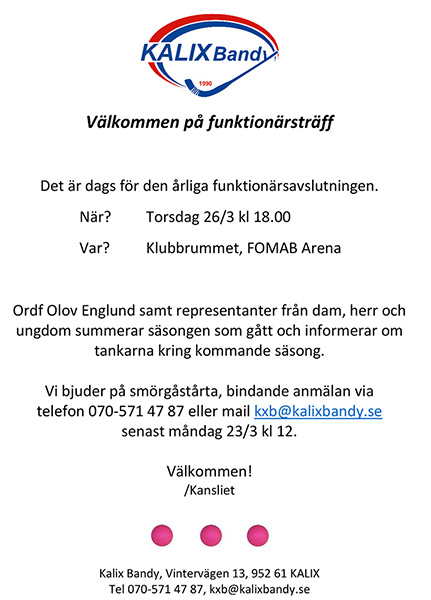 KALIX Bandy
1990

Välkommen på funktionärsträff

Det är dags för den årliga funktionärsavslutningen.

När? Torsdag 26/3 kl 18.00

Var? Klubbrummet, FOMAB Arena

Ordf Olov Englund samt representanter från dam, herr och ungdom summerar säsongen som gått och informerar om tankarna kring kommande säsong.

Vi bjuder på smörgåstårta, bindande anmälan via telefon 070-571 47 87 eller mail kxb@kalixbandy.se senast måndag 23/3 kl 12.

Välkommen!
/Kansliet

Kalix Bandy, Vintervägen 13, 952 61 KALIX
Tel 070-571 47 87, kxb@kalixbandy.se